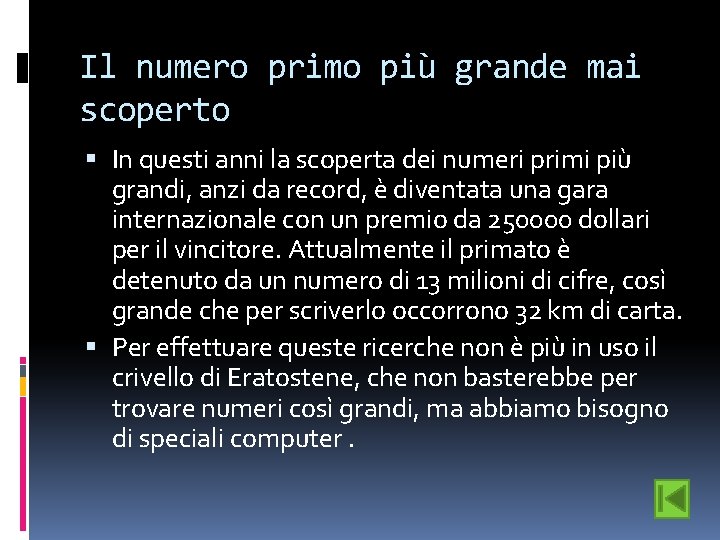 Il numero primo più grande mai scoperto

• In questi anni la scoperta dei numeri primi più grandi, anzi da record, è diventata una gara internazionale con un premio da 250000 dollari per il vincitore. Attualmente il primato è detenuto da un numero di 13 milioni di cifre, così grande che per scriverlo occorrono 32 km di carta.

• Per effettuare queste ricerche non è più in uso il crivello di Eratostene, che non basterebbe per trovare numeri così grandi, ma abbiamo bisogno di speciali computer .